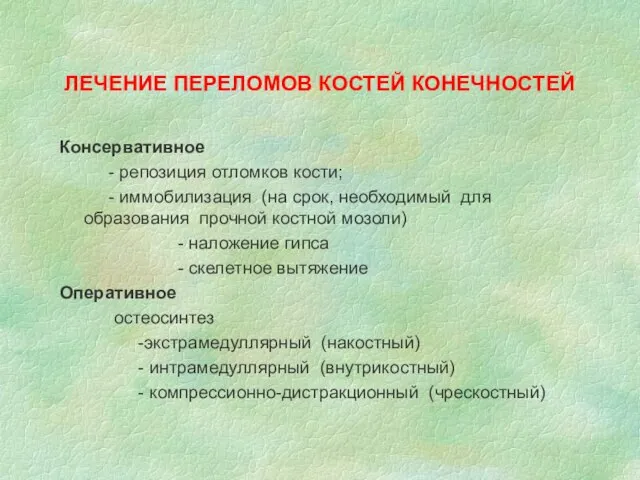 ЛЕЧЕНИЕ ПЕРЕЛОМОВ КОСТЕЙ КОНЕЧНОСТЕЙ

Консервативное

- репозиция отломков кости;

- иммобилизация (на срок, необходимый для образования прочной костной мозоли)

- наложение гипса

- скелетное вытяжение

Оперативное

остеосинтез

-экстрамедуллярный (накостный)

- интрамедуллярный (внутрикостный)

- компрессионно-дистракционный (чрескостный)